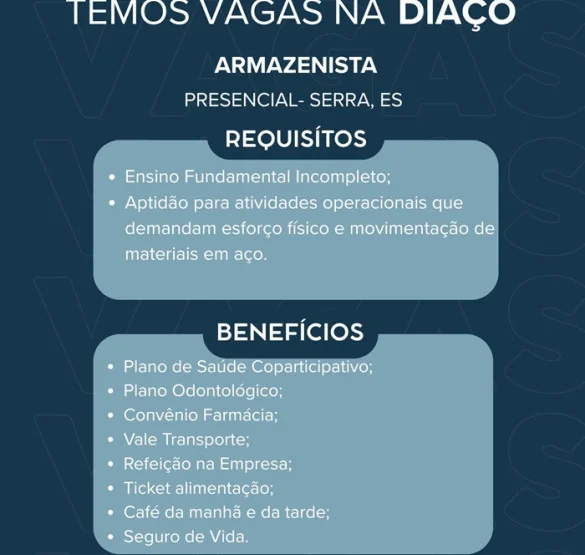 TEMOS VAGAS NA DIAÇO

ARMAZENISTA

PRESENCIAL- SERRA, ES

REQUISÍTOS

• Ensino Fundamental Incompleto;
• Aptidão para atividades operacionais que demandam esforço físico e movimentação de materiais em aço.

BENEFÍCIOS

• Plano de Saúde Coparticipativo;
• Plano Odontológico;
• Convênio Farmácia;
• Vale Transporte;
• Refeição na Empresa;
• Ticket alimentação;
• Café da manhã e da tarde;
• Seguro de Vida.